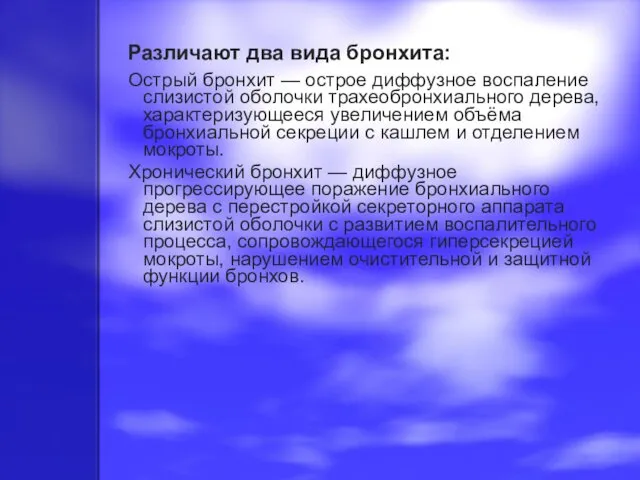 Различают два вида бронхита:

Острый бронхит — острое диффузное воспаление слизистой оболочки трахеобронхиального дерева, характеризующееся увеличением объёма бронхиальной секреции с кашлем и отделением мокроты.

Хронический бронхит — диффузное прогрессирующее поражение бронхиального дерева с перестройкой секреторного аппарата слизистой оболочки с развитием воспалительного процесса, сопровождающегося гиперсекрецией мокроты, нарушением очистительной и защитной функции бронхов.